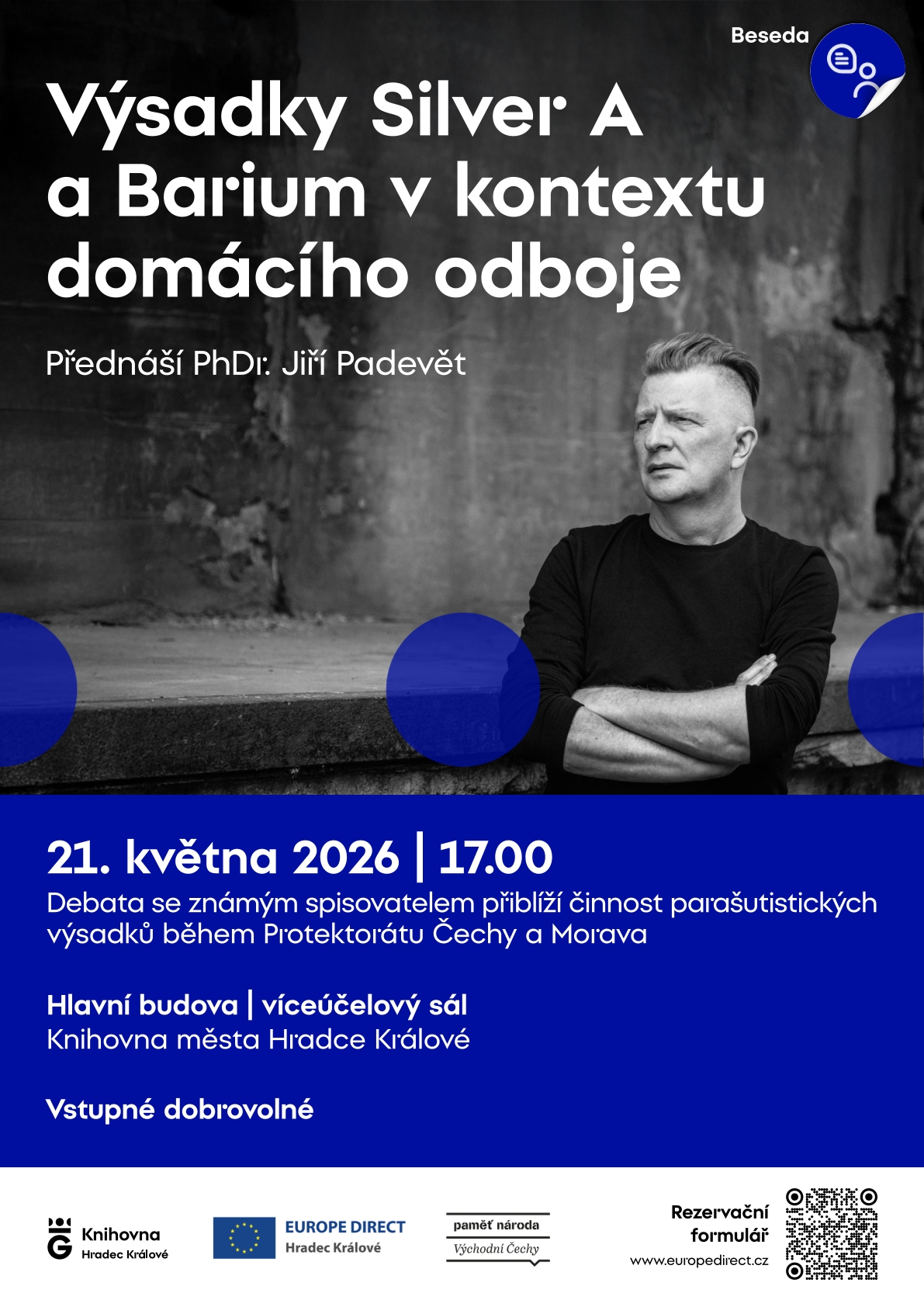 Beseda

Výsadky Silver A a Barium v kontextu domácího odboje

Přednáší PhDr. Jiří Padevět

21. května 2026 | 17.00

Debata se známým spisovatelem přiblíží činnost parašutistických výsadků během Protektorátu Čechy a Morava

Hlavní budova | víceúčelový sál
Knihovna města Hradce Králové

Vstupné dobrovolné

Knihovna
Hradec Králové

EUROPE DIRECT
Hradec Králové

paměť národa
Východní Čechy

Rezervační formulář
www.europedirect.cz